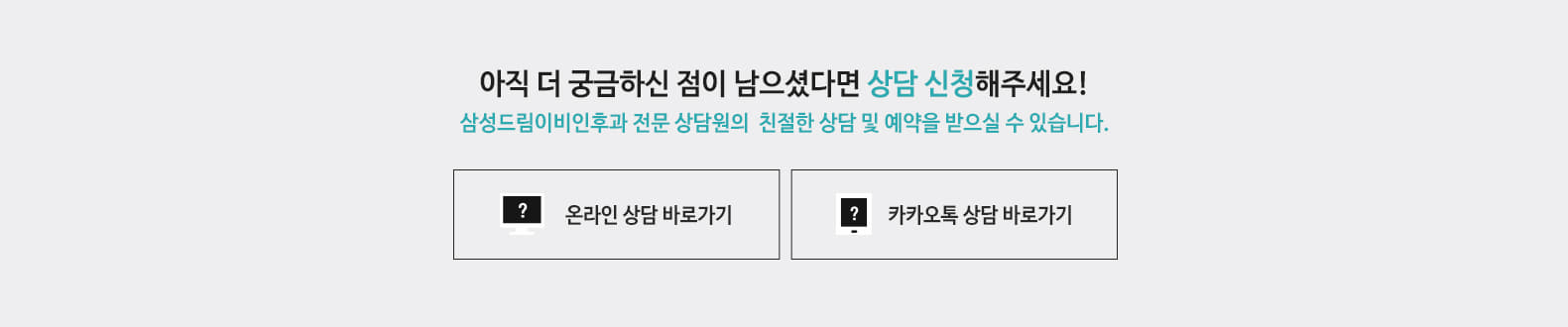 아직 더 궁금하신 점이 남으셨다면 상담 신청해주세요!
삼성드림이비인후과 전문 상담원의 친절한 상담 및 예약을 받으실 수 있습니다.

?

온라인 상담 바로가기

?

카카오톡 상담 바로가기